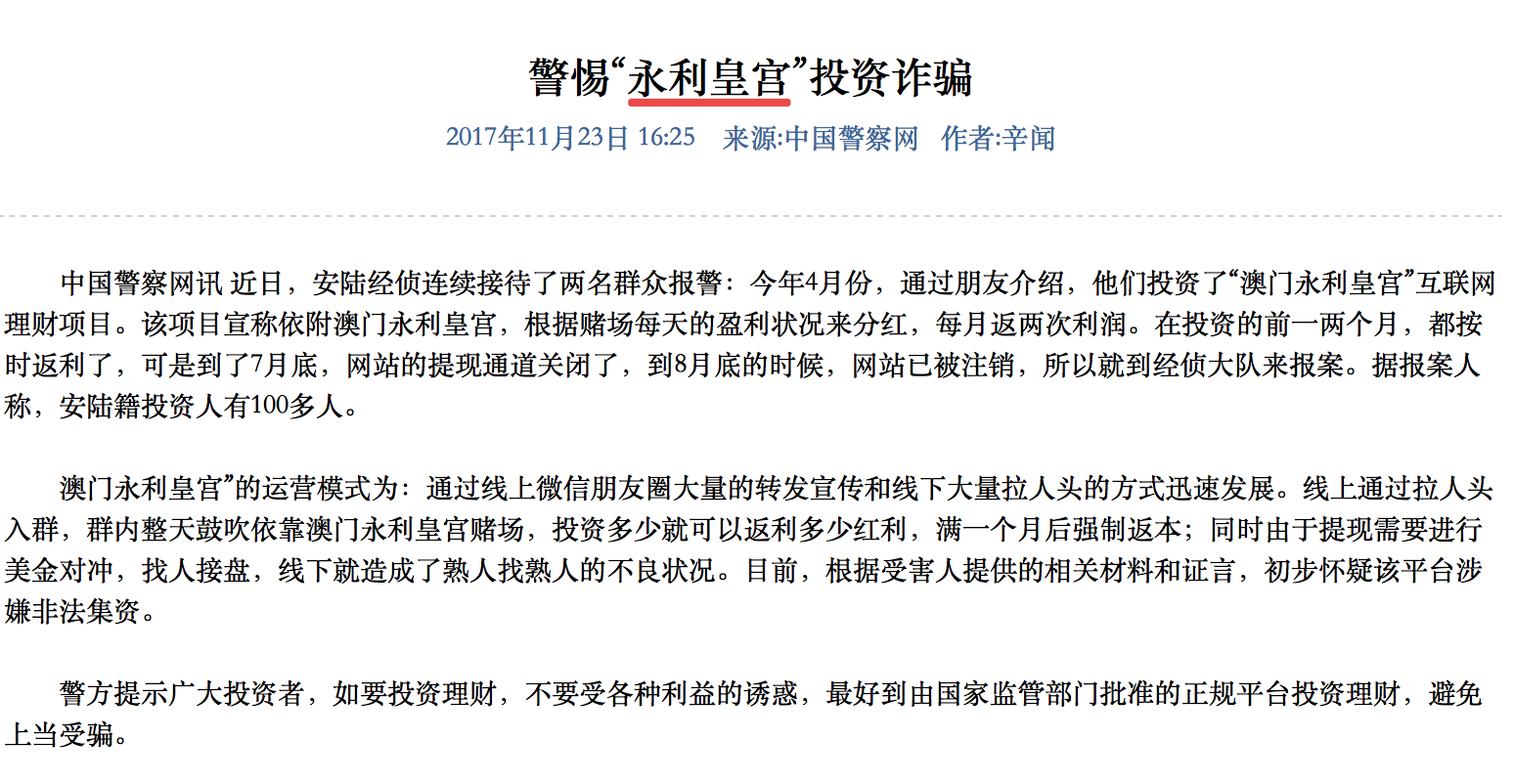 警惕“永利皇宫”投资诈骗

2017年11月23日 16:25 来源:中国警察网 作者:辛闻

中国警察网讯 近日，安陆经侦连续接待了两名群众报警：今年4月份，通过朋友介绍，他们投资了“澳门永利皇宫”互联网理财项目。该项目宣称依附澳门永利皇宫，根据赌场每天的盈利状况来分红，每月返两次利润。在投资的前一两个月，都按时返利了，可是到了7月底，网站的提现通道关闭了，到8月底的时候，网站已被注销，所以就到经侦大队来报案。据报案人称，安陆籍投资人有100多人。

澳门永利皇宫”的运营模式为：通过线上微信朋友圈大量的转发宣传和线下大量拉人头的方式迅速发展。线上通过拉人头入群，群内整天鼓吹依靠澳门永利皇宫赌场，投资多少就可以返利多少红利，满一个月后强制返本；同时由于提现需要进行美金对冲，找人接盘，线下就造成了熟人找熟人的不良状况。目前，根据受害人提供的相关材料和证言，初步怀疑该平台涉嫌非法集资。

警方提示广大投资者，如要投资理财，不要受各种利益的诱惑，最好到由国家监管部门批准的正规平台投资理财，避免上当受骗。